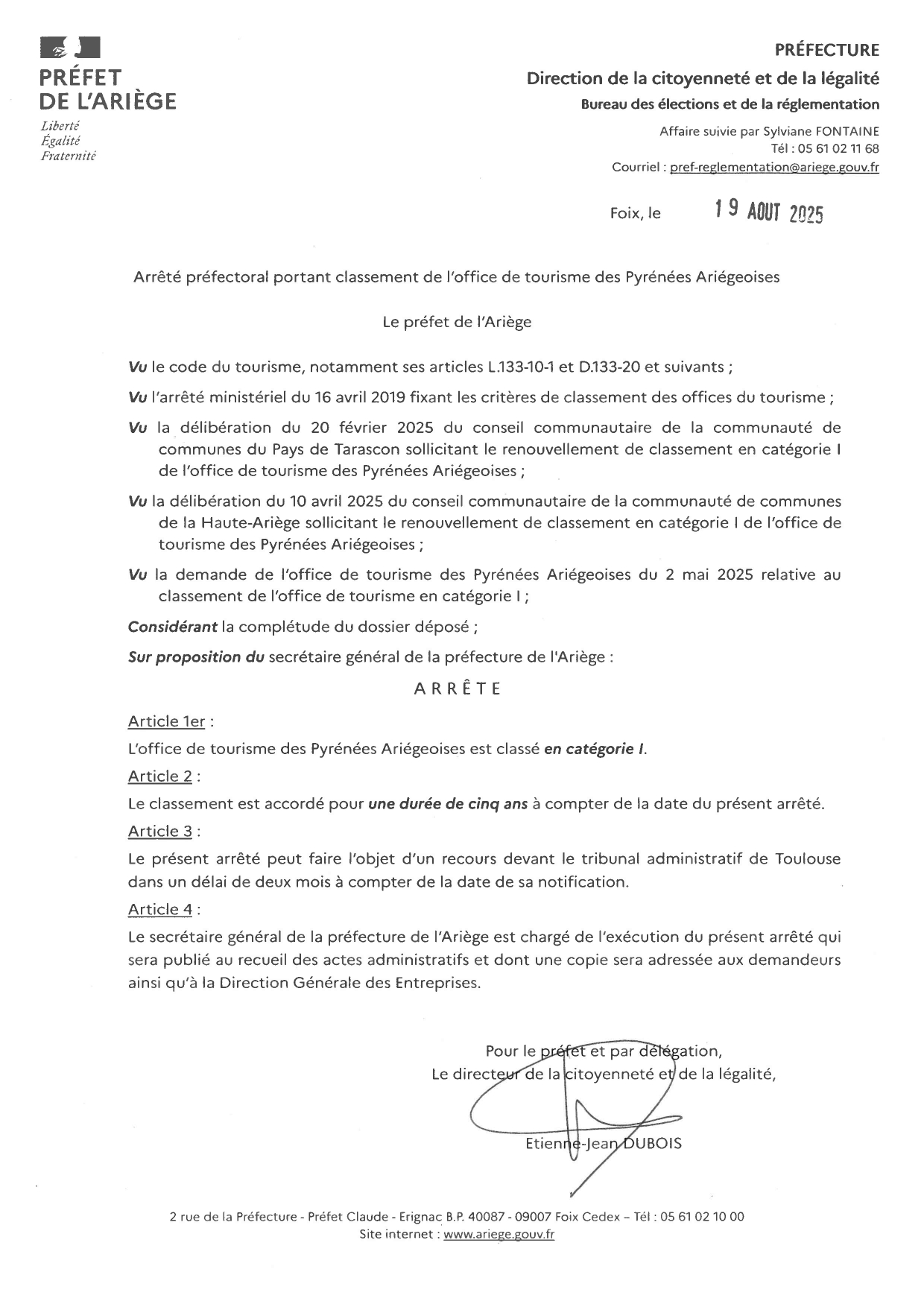 PRÉFET
DE L'ARIÈGE
Liberté
Égalité
Fraternité

PRÉFECTURE
Direction de la citoyenneté et de la légalité
Bureau des élections et de la réglementation

Affaire suivie par Sylviane FONTAINE
Tél : 05 61 02 11 68
Courriel : pref-reglementation@ariege.gouv.fr

Foix, le 19 AOUT 2025

Arrêté préfectoral portant classement de l'office de tourisme des Pyrénées Ariégeoises

Le préfet de l'Ariège

Vu le code du tourisme, notamment ses articles L.133-10-1 et D.133-20 et suivants ;

Vu l'arrêté ministériel du 16 avril 2019 fixant les critères de classement des offices du tourisme ;

Vu la délibération du 20 février 2025 du conseil communautaire de la communauté de communes du Pays de Tarascon sollicitant le renouvellement de classement en catégorie I de l'office de tourisme des Pyrénées Ariégeoises ;

Vu la délibération du 10 avril 2025 du conseil communautaire de la communauté de communes de la Haute-Ariège sollicitant le renouvellement de classement en catégorie I de l'office de tourisme des Pyrénées Ariégeoises ;

Vu la demande de l'office de tourisme des Pyrénées Ariégeoises du 2 mai 2025 relative au classement de l'office de tourisme en catégorie I ;

Considérant la complétude du dossier déposé ;

Sur proposition du secrétaire général de la préfecture de l'Ariège :

ARRÊTE

Article 1er :

L'office de tourisme des Pyrénées Ariégeoises est classé en catégorie I.

Article 2 :

Le classement est accordé pour une durée de cinq ans à compter de la date du présent arrêté.

Article 3 :

Le présent arrêté peut faire l'objet d'un recours devant le tribunal administratif de Toulouse dans un délai de deux mois à compter de la date de sa notification.

Article 4 :

Le secrétaire général de la préfecture de l'Ariège est chargé de l'exécution du présent arrêté qui sera publié au recueil des actes administratifs et dont une copie sera adressée aux demandeurs ainsi qu'à la Direction Générale des Entreprises.

Pour le préfet et par délégation,
Le directeur de la citoyenneté et de la légalité,

Etienne-Jean DUBOIS

2 rue de la Préfecture - Préfet Claude - Erignac B.P. 40087 - 09007 Foix Cedex – Tél : 05 61 02 10 00
Site internet : www.ariege.gouv.fr